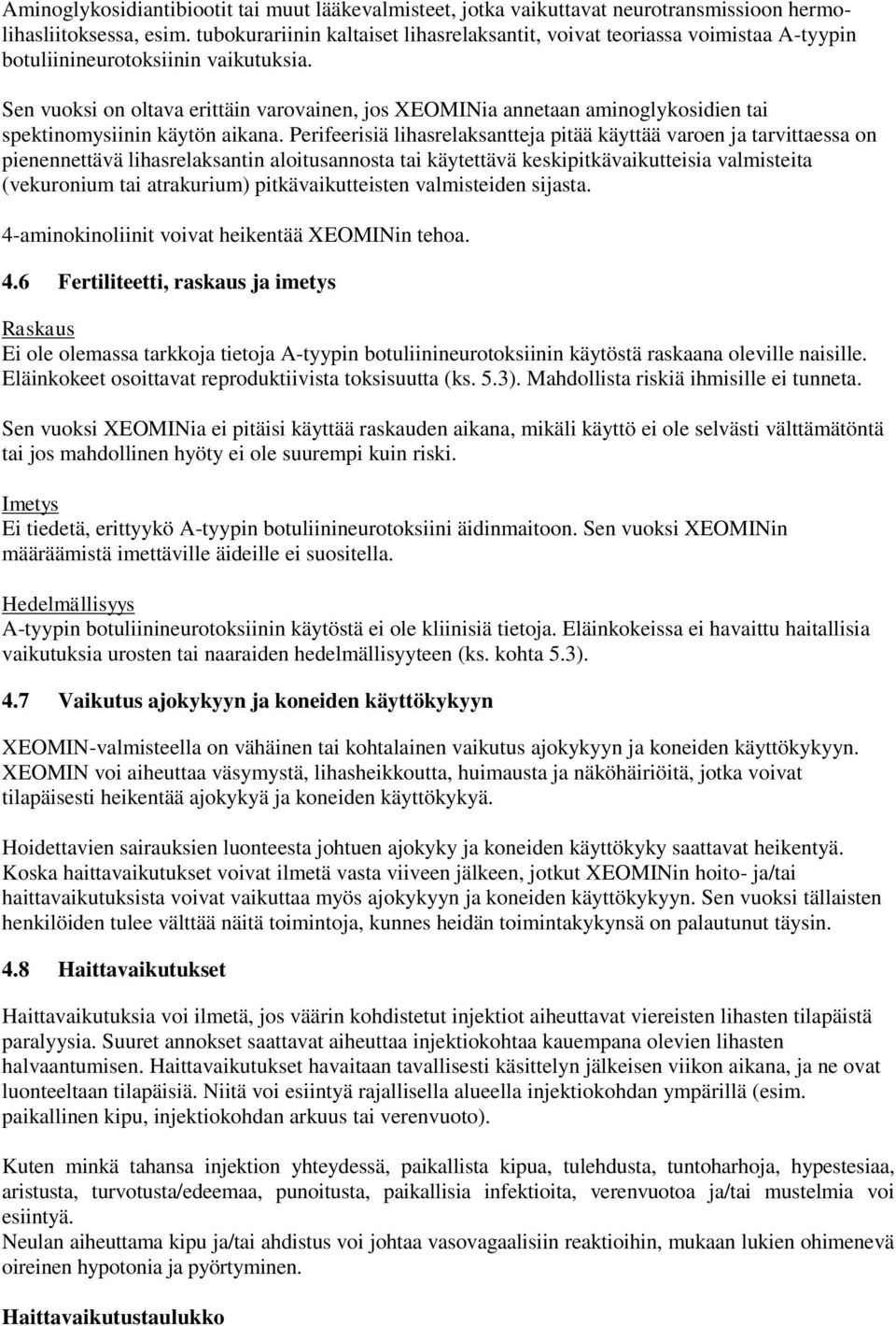 Aminoglykosidiantibiootit tai muut lääkevalmisteet, jotka vaikuttavat neurotransmissioon hermolihasliitoksessa, esim. tubokurariinin kaltaiset lihasrelaksantit, voivat teoriassa voimistaa A-tyypin botuliinineurotoksiinin vaikutuksia.

Sen vuoksi on oltava erittäin varovainen, jos XEOMINia annetaan aminoglykosidien tai spektinomysiinin käytön aikana. Perifeerisiä lihasrelaksantteja pitää käyttää varoen ja tarvittaessa on pienennettävä lihasrelaksantin aloitusannosta tai käytettävä keskipitkävaikutteisia valmisteita (vekuronium tai atrakurium) pitkävaikutteisten valmisteiden sijasta.

4-aminokinoliinit voivat heikentää XEOMINin tehoa.

4.6 Fertiliteetti, raskaus ja imetys

Raskaus
Ei ole olemassa tarkkoja tietoja A-tyypin botuliinineurotoksiinin käytöstä raskaana oleville naisille. Eläinkokeet osoittavat reproduktiivista toksisuutta (ks. 5.3). Mahdollista riskiä ihmisille ei tunneta.

Sen vuoksi XEOMINia ei pitäisi käyttää raskauden aikana, mikäli käyttö ei ole selvästi välttämätöntä tai jos mahdollinen hyöty ei ole suurempi kuin riski.

Imetys
Ei tiedetä, erittyykö A-tyypin botuliinineurotoksiini äidinmaitoon. Sen vuoksi XEOMINin määräämistä imettäville äideille ei suositella.

Hedelmällisyys
A-tyypin botuliinineurotoksiinin käytöstä ei ole kliinisiä tietoja. Eläinkokeissa ei havaittu haitallisia vaikutuksia urosten tai naaraiden hedelmällisyyteen (ks. kohta 5.3).

4.7 Vaikutus ajokykyyn ja koneiden käyttökykyyn

XEOMIN-valmisteella on vähäinen tai kohtalainen vaikutus ajokykyyn ja koneiden käyttökykyyn. XEOMIN voi aiheuttaa väsymystä, lihasheikkoutta, huimausta ja näköhäiriöitä, jotka voivat tilapäisesti heikentää ajokykyä ja koneiden käyttökykyä.

Hoidettavien sairauksien luonteesta johtuen ajokyky ja koneiden käyttökyky saattavat heikentyä. Koska haittavaikutukset voivat ilmetä vasta viiveen jälkeen, jotkut XEOMINin hoito- ja/tai haittavaikutuksista voivat vaikuttaa myös ajokykyyn ja koneiden käyttökykyyn. Sen vuoksi tällaisten henkilöiden tulee välttää näitä toimintoja, kunnes heidän toimintakykynsä on palautunut täysin.

4.8 Haittavaikutukset

Haittavaikutuksia voi ilmetä, jos väärin kohdistetut injektiot aiheuttavat viereisten lihasten tilapäistä paralyysia. Suuret annokset saattavat aiheuttaa injektiokohtaa kauempana olevien lihasten halvaantumisen. Haittavaikutukset havaitaan tavallisesti käsittelyn jälkeisen viikon aikana, ja ne ovat luonteeltaan tilapäisiä. Niitä voi esiintyä rajallisella alueella injektiokohdan ympärillä (esim. paikallinen kipu, injektiokohdan arkuus tai verenvuoto).

Kuten minkä tahansa injektion yhteydessä, paikallista kipua, tulehdusta, tuntoharhoja, hypestesiaa, aristusta, turvotusta/edeemaa, punoitusta, paikallisia infektioita, verenvuotoa ja/tai mustelmia voi esiintyä.
Neulan aiheuttama kipu ja/tai ahdistus voi johtaa vasovagaalisiin reaktioihin, mukaan lukien ohimenevä oireinen hypotonia ja pyörtyminen.

Haittavaikutustaulukko